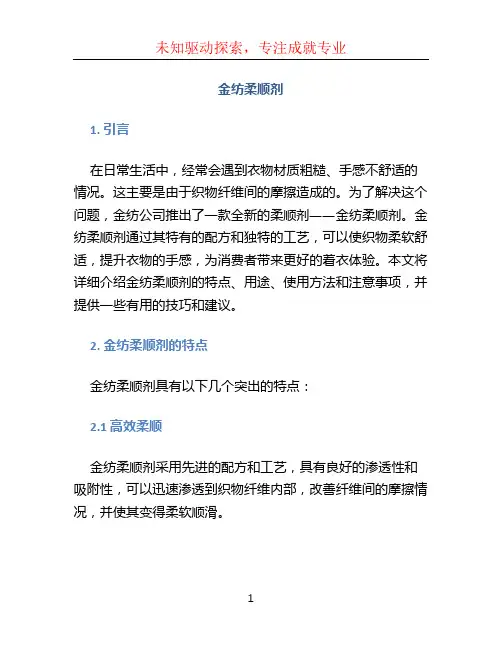 未知驱动探索，专注成就专业

金纺柔顺剂

1. 引言

在日常生活中，经常会遇到衣物材质粗糙、手感不舒适的情况。这主要是由于织物纤维间的摩擦造成的。为了解决这个问题，金纺公司推出了一款全新的柔顺剂——金纺柔顺剂。金纺柔顺剂通过其特有的配方和独特的工艺，可以使织物柔软舒适，提升衣物的手感，为消费者带来更好的着衣体验。本文将详细介绍金纺柔顺剂的特点、用途、使用方法和注意事项，并提供一些有用的技巧和建议。

2. 金纺柔顺剂的特点

金纺柔顺剂具有以下几个突出的特点：

2.1 高效柔顺

金纺柔顺剂采用先进的配方和工艺，具有良好的渗透性和吸附性，可以迅速渗透到织物纤维内部，改善纤维间的摩擦情况，并使其变得柔软顺滑。

1